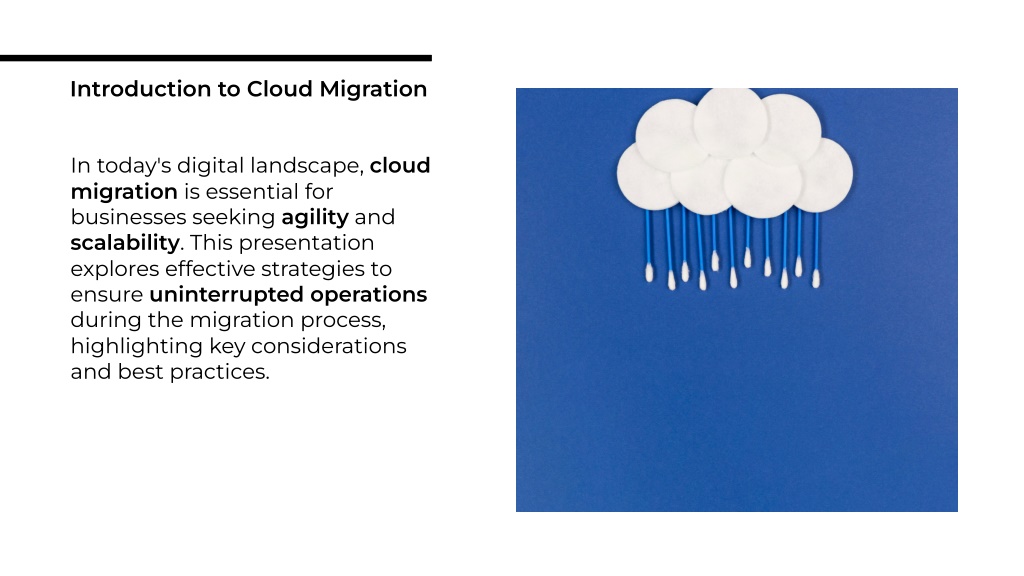 Introduction to Cloud Migration

In today's digital landscape, cloud migration is essential for businesses seeking agility and scalability. This presentation explores effective strategies to ensure uninterrupted operations during the migration process, highlighting key considerations and best practices.